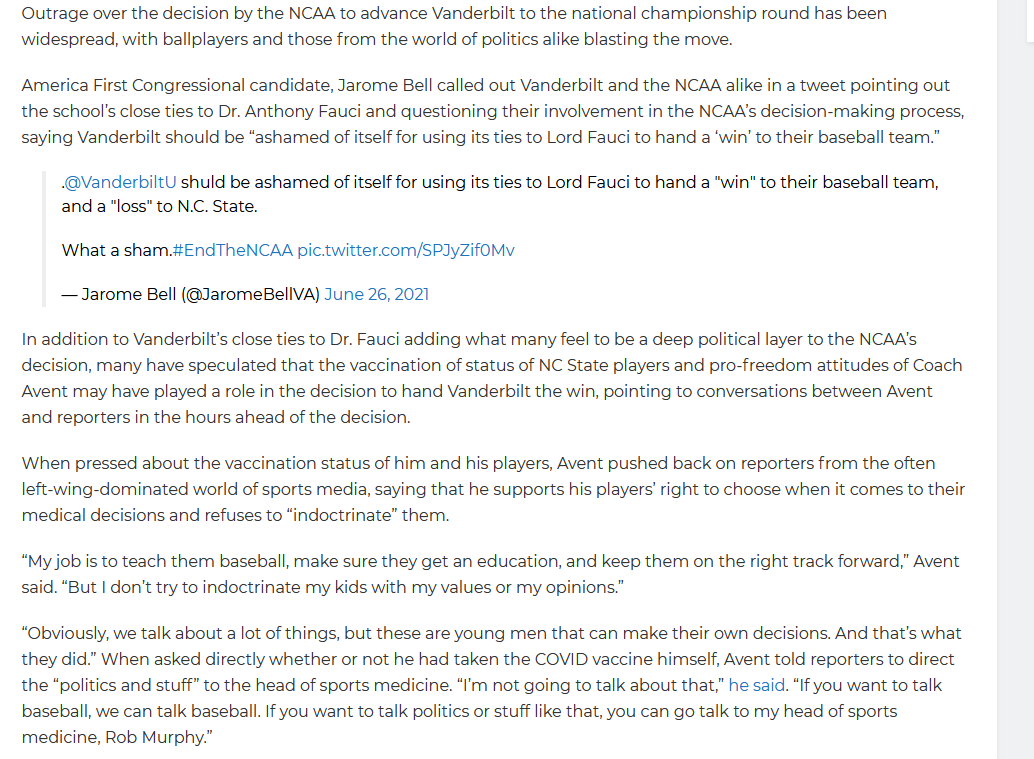 Outrage over the decision by the NCAA to advance Vanderbilt to the national championship round has been widespread, with ballplayers and those from the world of politics alike blasting the move.

America First Congressional candidate, Jarome Bell called out Vanderbilt and the NCAA alike in a tweet pointing out the school's close ties to Dr. Anthony Fauci and questioning their involvement in the NCAA's decision-making process, saying Vanderbilt should be "ashamed of itself for using its ties to Lord Fauci to hand a 'win' to their baseball team."

.@VanderbiltU shuld be ashamed of itself for using its ties to Lord Fauci to hand a "win" to their baseball team, and a "loss" to N.C. State.

What a sham.#EndTheNCAA pic.twitter.com/SPJyZif0Mv

— Jarome Bell (@JaromeBellVA) June 26, 2021

In addition to Vanderbilt's close ties to Dr. Fauci adding what many feel to be a deep political layer to the NCAA's decision, many have speculated that the vaccination of status of NC State players and pro-freedom attitudes of Coach Avent may have played a role in the decision to hand Vanderbilt the win, pointing to conversations between Avent and reporters in the hours ahead of the decision.

When pressed about the vaccination status of him and his players, Avent pushed back on reporters from the often left-wing-dominated world of sports media, saying that he supports his players' right to choose when it comes to their medical decisions and refuses to "indoctrinate" them.

"My job is to teach them baseball, make sure they get an education, and keep them on the right track forward," Avent said. "But I don't try to indoctrinate my kids with my values or my opinions."

"Obviously, we talk about a lot of things, but these are young men that can make their own decisions. And that's what they did." When asked directly whether or not he had taken the COVID vaccine himself, Avent told reporters to direct the "politics and stuff" to the head of sports medicine. "I'm not going to talk about that," he said. "If you want to talk baseball, we can talk baseball. If you want to talk politics or stuff like that, you can go talk to my head of sports medicine, Rob Murphy."